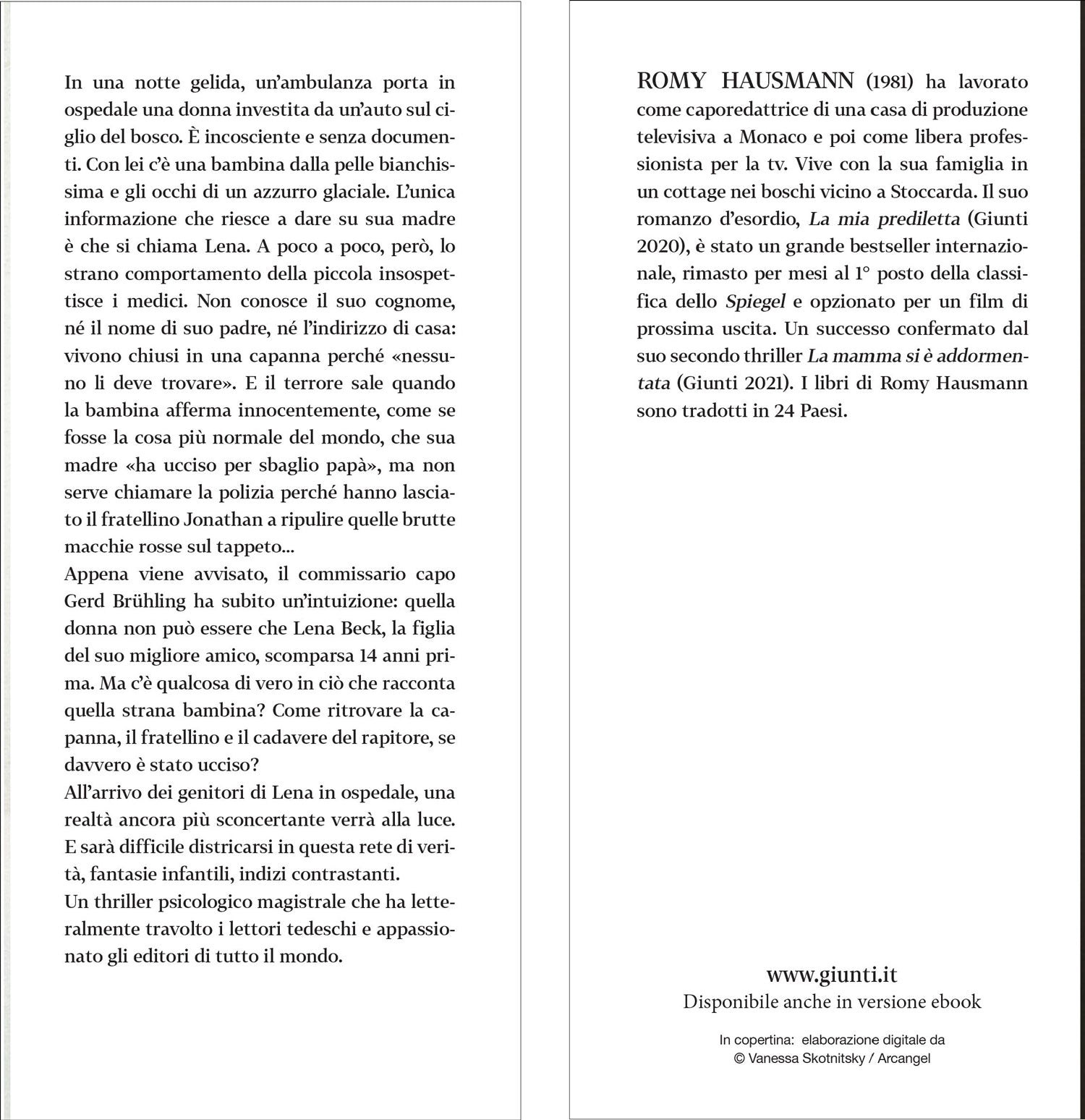 In una notte gelida, un'ambulanza porta in ospedale una donna investita da un'auto sul ciglio del bosco. È incosciente e senza documenti. Con lei c'è una bambina dalla pelle bianchissima e gli occhi di un azzurro glaciale. L'unica informazione che riesce a dare su sua madre è che si chiama Lena. A poco a poco, però, lo strano comportamento della piccola insospettisce i medici. Non conosce il suo cognome, né il nome di suo padre, né l'indirizzo di casa: vivono chiusi in una capanna perché «nessuno li deve trovare». E il terrore sale quando la bambina afferma innocentemente, come se fosse la cosa più normale del mondo, che sua madre «ha ucciso per sbaglio papà», ma non serve chiamare la polizia perché hanno lasciato il fratellino Jonathan a ripulire quelle brutte macchie rosse sul tappeto...
Appena viene avvisato, il commissario capo Gerd Brühling ha subito un'intuizione: quella donna non può essere che Lena Beck, la figlia del suo migliore amico, scomparsa 14 anni prima. Ma c'è qualcosa di vero in ciò che racconta quella strana bambina? Come ritrovare la capanna, il fratellino e il cadavere del rapitore, se davvero è stato ucciso?
All'arrivo dei genitori di Lena in ospedale, una realtà ancora più sconcertante verrà alla luce. E sarà difficile districarsi in questa rete di verità, fantasie infantili, indizi contrastanti.
Un thriller psicologico magistrale che ha letteralmente travolto i lettori tedeschi e appassionato gli editori di tutto il mondo.

ROMY HAUSMANN (1981) ha lavorato come caporedattrice di una casa di produzione televisiva a Monaco e poi come libera professionista per la tv. Vive con la sua famiglia in un cottage nei boschi vicino a Stoccarda. Il suo romanzo d'esordio, La mia prediletta (Giunti 2020), è stato un grande bestseller internazionale, rimasto per mesi al 1° posto della classifica dello Spiegel e opzionato per un film di prossima uscita. Un successo confermato dal suo secondo thriller La mamma si è addormentata (Giunti 2021). I libri di Romy Hausmann sono tradotti in 24 Paesi.

www.giunti.it
Disponibile anche in versione ebook

In copertina: elaborazione digitale da
© Vanessa Skotnitsky / Arcangel